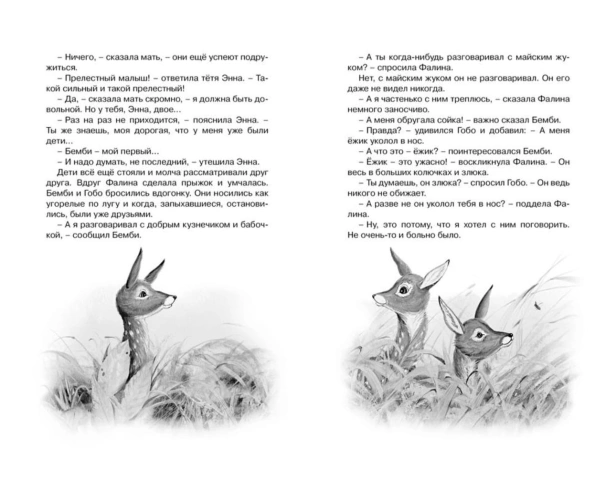 – Ничего, – сказала мать, – они ещё успеют подружиться.

– Прелестный малыш! – ответила тётя Энна. – Такой сильный и такой прелестный!

– Да, – сказала мать скромно, – я должна быть довольной. Но у тебя, Энна, двое...

– Раз на раз не приходится, – пояснила Энна. – Ты же знаешь, моя дорогая, что у меня уже были дети...

– Бемби – мой первый...

– И надо думать, не последний, – утешила Энна.

Дети всё ещё стояли и молча рассматривали друг друга. Вдруг Фалина сделала прыжок и умчалась. Бемби и Гобо бросились вдогонку. Они носились как угорелые по лугу и когда, запыхавшиеся, остановились, были уже друзьями.

– А я разговаривал с добрым кузнечиком и бабочкой, – сообщил Бемби.

– А ты когда-нибудь разговаривал с майским жуком? – спросила Фалина.

Нет, с майским жуком он не разговаривал. Он его даже не видел никогда.

– А я частенько с ним треплюсь, – сказала Фалина немного заносчиво.

– А меня обругала сойка! – важно сказал Бемби.

– Правда? – удивился Гобо и добавил: – А меня ёжик уколол в нос.

– А что это – ёжик? – поинтересовался Бемби.

– Ёжик – это ужасно! – воскликнула Фалина. – Он весь в больших колючках и злюка.

– Ты думаешь, он злюка? – спросил Гобо. – Он ведь никого не обижает.

– А разве не он уколол тебя в нос? – поддела Фалина.

– Ну, это потому, что я хотел с ним поговорить. Не очень-то и больно было.